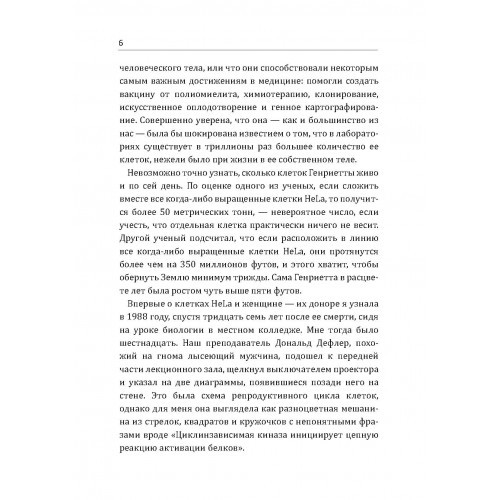 6

человеческого тела, или что они способствовали некоторым самым важным достижениям в медицине: помогли создать вакцину от полиомиелита, химиотерапию, клонирование, искусственное оплодотворение и генное картографирование. Совершенно уверена, что она — как и большинство из нас — была бы шокирована известием о том, что в лабораториях существует в триллионы раз большее количество ее клеток, нежели было при жизни в ее собственном теле.

Невозможно точно узнать, сколько клеток Генриетты живо и по сей день. По оценке одного из ученых, если сложить вместе все когда-либо выращенные клетки HeLa, то получится более 50 метрических тонн, — невероятное число, если учесть, что отдельная клетка практически ничего не весит. Другой ученый подсчитал, что если расположить в линию все когда-либо выращенные клетки HeLa, они протянутся более чем на 350 миллионов футов, и этого хватит, чтобы обернуть Землю минимум трижды. Сама Генриетта в расцвете лет была ростом чуть выше пяти футов.

Впервые о клетках HeLa и женщине — их доноре я узнала в 1988 году, спустя тридцать семь лет после ее смерти, сидя на уроке биологии в местном колледже. Мне тогда было шестнадцать. Наш преподаватель Дональд Дефлер, похожий на гнома лысеющий мужчина, подошел к передней части лекционного зала, щелкнул выключателем проектора и указал на две диаграммы, появившиеся позади него на стене. Это была схема репродуктивного цикла клеток, однако для меня она выглядела как разноцветная мешанина из стрелок, квадратов и кружочков с непонятными фразами вроде «Циклинзависимая киназа инициирует цепную реакцию активации белков».